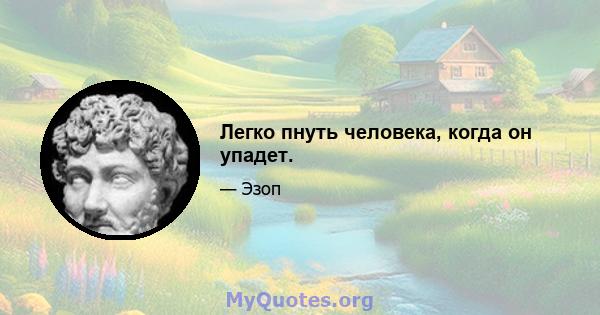 Легко пнуть человека, когда он упадет.

— Эзоп

MyQuotes.org